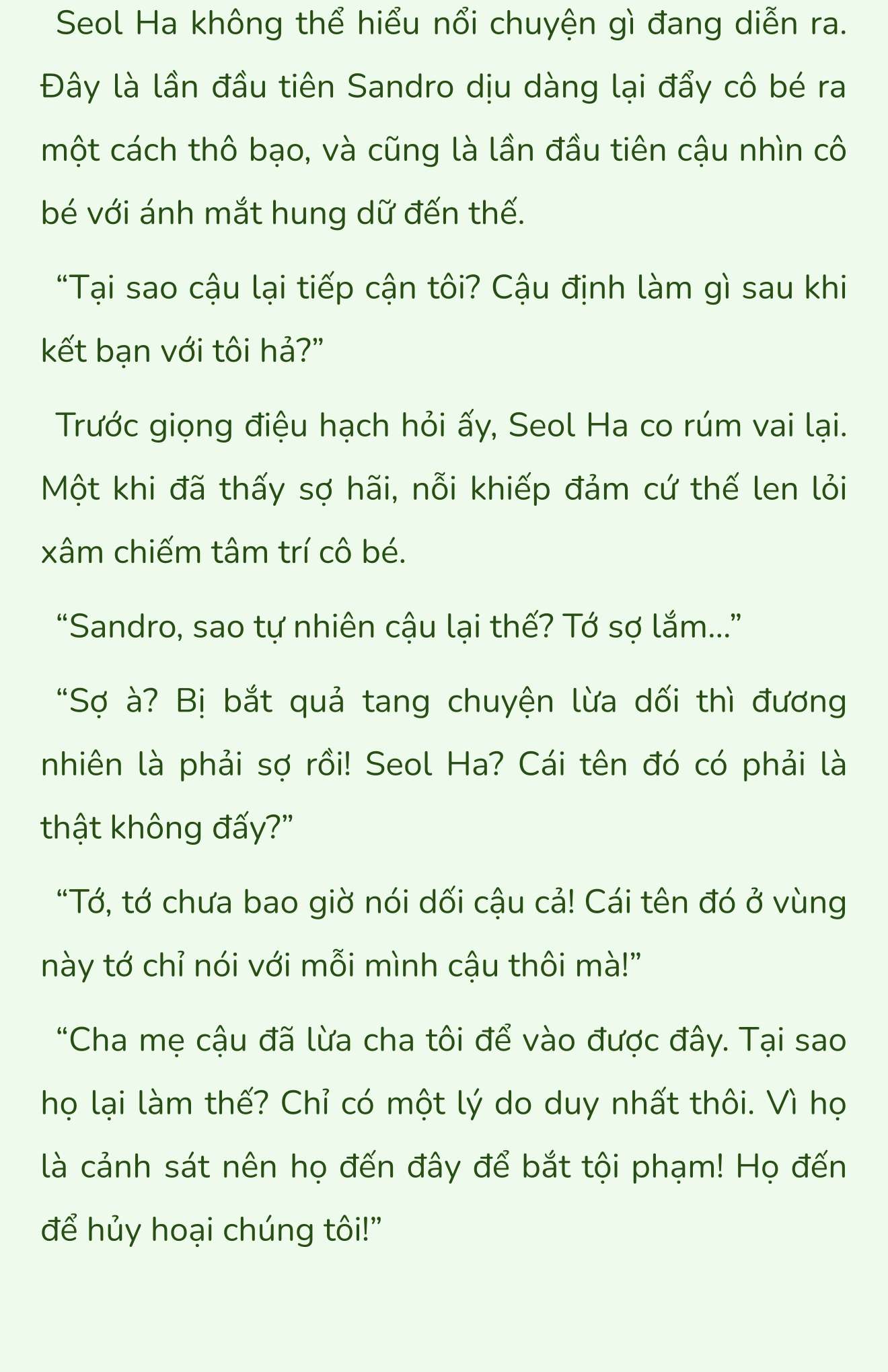 Seol Ha không thể hiểu nổi chuyện gì đang diễn ra. Đây là lần đầu tiên Sandro dịu dàng lại đẩy cô bé ra một cách thô bạo, và cũng là lần đầu tiên cậu nhìn cô bé với ánh mắt hung dữ đến thế.

“Tại sao cậu lại tiếp cận tôi? Cậu định làm gì sau khi kết bạn với tôi hả?”

Trước giọng điệu hạch hỏi ấy, Seol Ha co rúm vai lại. Một khi đã thấy sợ hãi, nỗi khiếp đảm cứ thế len lỏi xâm chiếm tâm trí cô bé.

“Sandro, sao tự nhiên cậu lại thế? Tớ sợ lắm...”

“Sợ à? Bị bắt quả tang chuyện lừa dối thì đương nhiên là phải sợ rồi! Seol Ha? Cái tên đó có phải là thật không đấy?”

“Tớ, tớ chưa bao giờ nói dối cậu cả! Cái tên đó ở vùng này tớ chỉ nói với mỗi mình cậu thôi mà!”

“Cha mẹ cậu đã lừa cha tôi để vào được đây. Tại sao họ lại làm thế? Chỉ có một lý do duy nhất thôi. Vì họ là cảnh sát nên họ đến đây để bắt tội phạm! Họ đến để hủy hoại chúng tôi!”